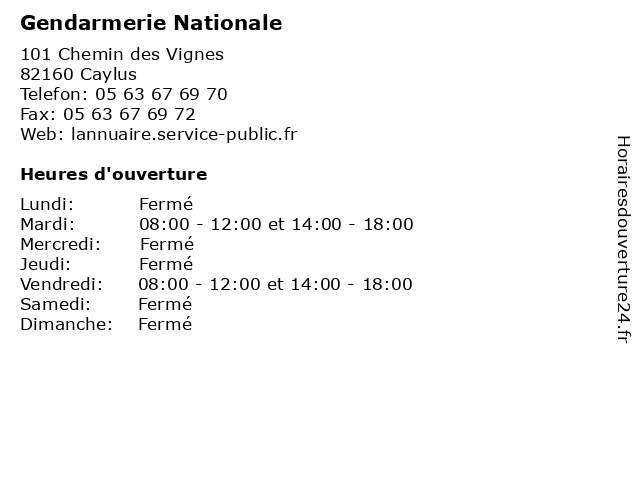 Gendarmerie Nationale

101 Chemin des Vignes
82160 Caylus
Telefon: 05 63 67 69 70
Fax: 05 63 67 69 72
Web: lannuaire.service-public.fr

Heures d'ouverture

| | |
|---|---|
| Lundi: | Fermé |
| Mardi: | 08:00 - 12:00 et 14:00 - 18:00 |
| Mercredi: | Fermé |
| Jeudi: | Fermé |
| Vendredi: | 08:00 - 12:00 et 14:00 - 18:00 |
| Samedi: | Fermé |
| Dimanche: | Fermé |

Horairesdouverture24.fr